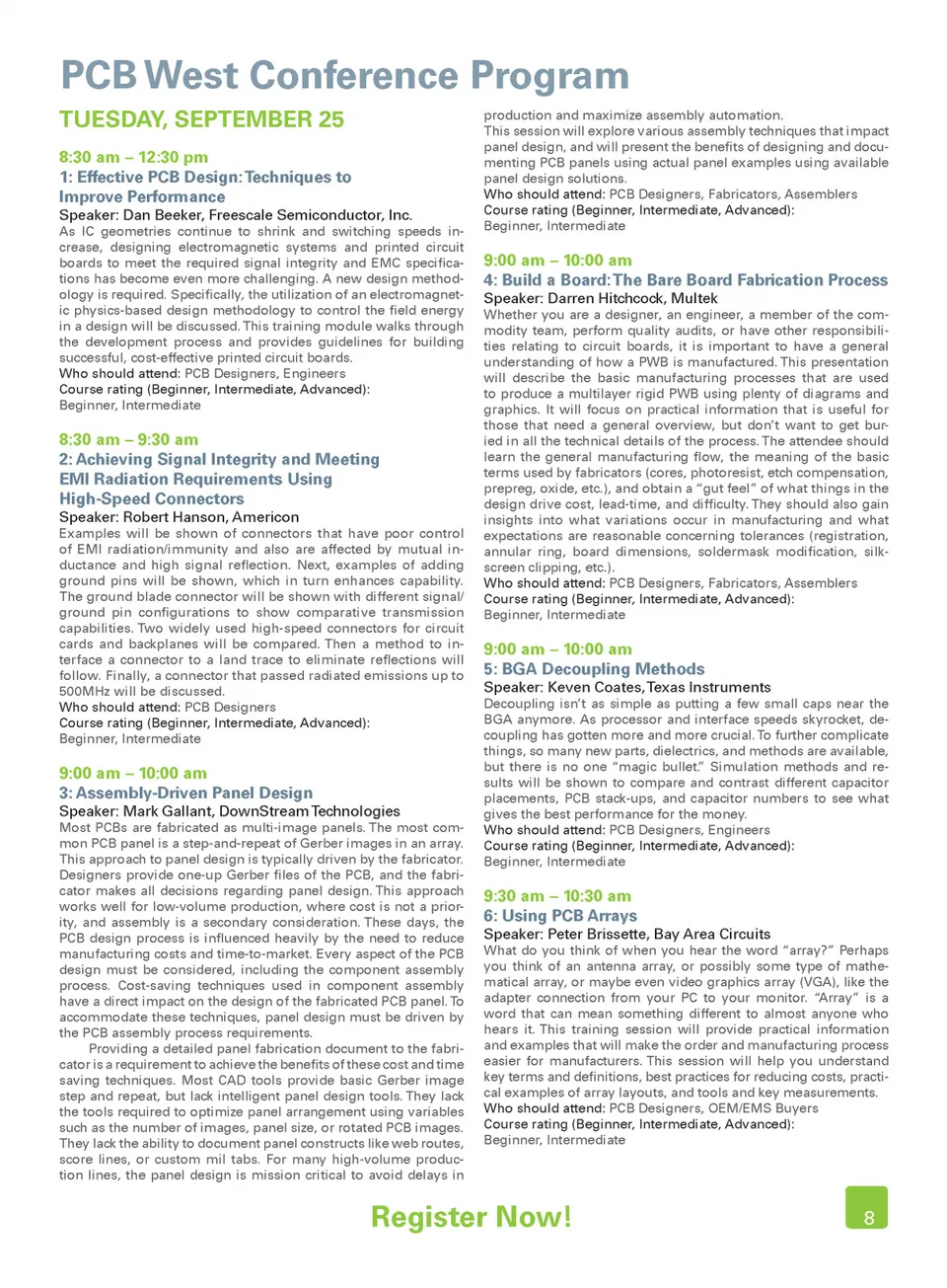 PCB West Conference Program

TUESDAY, SEPTEMBER 25

8:30 am – 12:30 pm
1: Effective PCB Design: Techniques to Improve Performance
Speaker: Dan Beeker, Freescale Semiconductor, Inc.
As IC geometries continue to shrink and switching speeds increase, designing electromagnetic systems and printed circuit boards to meet the required signal integrity and EMC specifications has become even more challenging. A new design methodology is required. Specifically, the utilization of an electromagnetic physics-based design methodology to control the field energy in a design will be discussed. This training module walks through the development process and provides guidelines for building successful, cost-effective printed circuit boards.
Who should attend: PCB Designers, Engineers
Course rating (Beginner, Intermediate, Advanced): Beginner, Intermediate

8:30 am – 9:30 am
2: Achieving Signal Integrity and Meeting EMI Radiation Requirements Using High-Speed Connectors
Speaker: Robert Hanson, Americon
Examples will be shown of connectors that have poor control of EMI radiation/immunity and also are affected by mutual inductance and high signal reflection. Next, examples of adding ground pins will be shown, which in turn enhances capability. The ground blade connector will be shown with different signal/ground pin configurations to show comparative transmission capabilities. Two widely used high-speed connectors for circuit cards and backplanes will be compared. Then a method to interface a connector to a land trace to eliminate reflections will follow. Finally, a connector that passed radiated emissions up to 500MHz will be discussed.
Who should attend: PCB Designers
Course rating (Beginner, Intermediate, Advanced): Beginner, Intermediate

9:00 am – 10:00 am
3: Assembly-Driven Panel Design
Speaker: Mark Gallant, DownStream Technologies
Most PCBs are fabricated as multi-image panels. The most common PCB panel is a step-and-repeat of Gerber images in an array. This approach to panel design is typically driven by the fabricator. Designers provide one-up Gerber files of the PCB, and the fabricator makes all decisions regarding panel design. This approach works well for low-volume production, where cost is not a priority, and assembly is a secondary consideration. These days, the PCB design process is influenced heavily by the need to reduce manufacturing costs and time-to-market. Every aspect of the PCB design must be considered, including the component assembly process. Cost-saving techniques used in component assembly have a direct impact on the design of the fabricated PCB panel. To accommodate these techniques, panel design must be driven by the PCB assembly process requirements.
Providing a detailed panel fabrication document to the fabricator is a requirement to achieve the benefits of these cost and time saving techniques. Most CAD tools provide basic Gerber image step and repeat, but lack intelligent panel design tools. They lack the tools required to optimize panel arrangement using variables such as the number of images, panel size, or rotated PCB images. They lack the ability to document panel constructs like web routes, score lines, or custom mil tabs. For many high-volume production lines, the panel design is mission critical to avoid delays in production and maximize assembly automation.
This session will explore various assembly techniques that impact panel design, and will present the benefits of designing and documenting PCB panels using actual panel examples using available panel design solutions.
Who should attend: PCB Designers, Fabricators, Assemblers
Course rating (Beginner, Intermediate, Advanced): Beginner, Intermediate

9:00 am – 10:00 am
4: Build a Board: The Bare Board Fabrication Process
Speaker: Darren Hitchcock, Multek
Whether you are a designer, an engineer, a member of the commodity team, perform quality audits, or have other responsibilities relating to circuit boards, it is important to have a general understanding of how a PWB is manufactured. This presentation will describe the basic manufacturing processes that are used to produce a multilayer rigid PWB using plenty of diagrams and graphics. It will focus on practical information that is useful for those that need a general overview, but don't want to get buried in all the technical details of the process. The attendee should learn the general manufacturing flow, the meaning of the basic terms used by fabricators (cores, photoresist, etch compensation, prepreg, oxide, etc.), and obtain a "gut feel" of what things in the design drive cost, lead-time, and difficulty. They should also gain insights into what variations occur in manufacturing and what expectations are reasonable concerning tolerances (registration, annular ring, board dimensions, soldermask modification, silkscreen clipping, etc.).
Who should attend: PCB Designers, Fabricators, Assemblers
Course rating (Beginner, Intermediate, Advanced): Beginner, Intermediate

9:00 am – 10:00 am
5: BGA Decoupling Methods
Speaker: Keven Coates, Texas Instruments
Decoupling isn't as simple as putting a few small caps near the BGA anymore. As processor and interface speeds skyrocket, decoupling has gotten more and more crucial. To further complicate things, so many new parts, dielectrics, and methods are available, but there is no one "magic bullet." Simulation methods and results will be shown to compare and contrast different capacitor placements, PCB stack-ups, and capacitor numbers to see what gives the best performance for the money.
Who should attend: PCB Designers, Engineers
Course rating (Beginner, Intermediate, Advanced): Beginner, Intermediate

9:30 am – 10:30 am
6: Using PCB Arrays
Speaker: Peter Brissette, Bay Area Circuits
What do you think of when you hear the word "array?" Perhaps you think of an antenna array, or possibly some type of mathematical array, or maybe even video graphics array (VGA), like the adapter connection from your PC to your monitor. "Array" is a word that can mean something different to almost anyone who hears it. This training session will provide practical information and examples that will make the order and manufacturing process easier for manufacturers. This session will help you understand key terms and definitions, best practices for reducing costs, practical examples of array layouts, and tools and key measurements.
Who should attend: PCB Designers, OEM/EMS Buyers
Course rating (Beginner, Intermediate, Advanced): Beginner, Intermediate

Register Now!

8